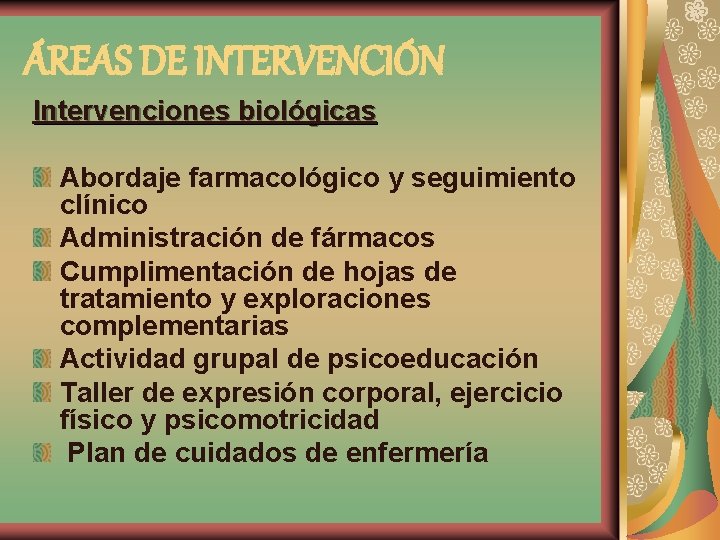 ÁREAS DE INTERVENCIÓN

Intervenciones biológicas

Abordaje farmacológico y seguimiento clínico
Administración de fármacos
Cumplimentación de hojas de tratamiento y exploraciones complementarias
Actividad grupal de psicoeducación
Taller de expresión corporal, ejercicio físico y psicomotricidad
Plan de cuidados de enfermería